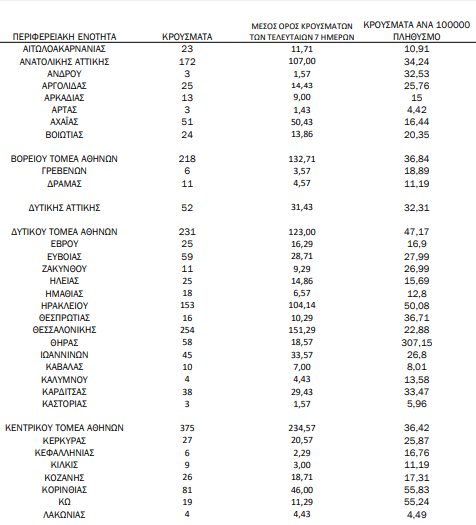 | ΠΕΡΙΦΕΡΕΙΑΚΗ ΕΝΟΤΗΤΑ | ΚΡΟΥΣΜΑΤΑ | ΜΕΣΟΣ ΟΡΟΣ ΚΡΟΥΣΜΑΤΩΝ ΤΩΝ ΤΕΛΕΥΤΑΙΩΝ 7 ΗΜΕΡΩΝ | ΚΡΟΥΣΜΑΤΑ ΑΝΑ 100000 ΠΛΗΘΥΣΜΟ |
|---|---|---|---|
| ΑΙΤΩΛΟΑΚΑΡΝΑΝΙΑΣ | 23 | 11,71 | 10,91 |
| ΑΝΑΤΟΛΙΚΗΣ ΑΤΤΙΚΗΣ | 172 | 107,00 | 34,24 |
| ΑΝΔΡΟΥ | 3 | 1,57 | 32,53 |
| ΑΡΓΟΛΙΔΑΣ | 25 | 14,43 | 25,76 |
| ΑΡΚΑΔΙΑΣ | 13 | 9,00 | 15 |
| ΑΡΤΑΣ | 3 | 1,43 | 4,42 |
| ΑΧΑΪΑΣ | 51 | 50,43 | 16,44 |
| ΒΟΙΩΤΙΑΣ | 24 | 13,86 | 20,35 |
| ΒΟΡΕΙΟΥ ΤΟΜΕΑ ΑΘΗΝΩΝ | 218 | 132,71 | 36,84 |
| ΓΡΕΒΕΝΩΝ | 6 | 3,57 | 18,89 |
| ΔΡΑΜΑΣ | 11 | 4,57 | 11,19 |
| ΔΥΤΙΚΗΣ ΑΤΤΙΚΗΣ | 52 | 31,43 | 32,31 |
| ΔΥΤΙΚΟΥ ΤΟΜΕΑ ΑΘΗΝΩΝ | 231 | 123,00 | 47,17 |
| ΕΒΡΟΥ | 25 | 16,29 | 16,9 |
| ΕΥΒΟΙΑΣ | 59 | 28,71 | 27,99 |
| ΖΑΚΥΝΘΟΥ | 11 | 9,29 | 26,99 |
| ΗΛΕΙΑΣ | 25 | 14,86 | 15,69 |
| ΗΜΑΘΙΑΣ | 18 | 6,57 | 12,8 |
| ΗΡΑΚΛΕΙΟΥ | 153 | 104,14 | 50,08 |
| ΘΕΣΠΡΩΤΙΑΣ | 16 | 10,29 | 36,71 |
| ΘΕΣΣΑΛΟΝΙΚΗΣ | 254 | 151,29 | 22,88 |
| ΘΗΡΑΣ | 58 | 18,57 | 307,15 |
| ΙΩΑΝΝΙΝΩΝ | 45 | 33,57 | 26,8 |
| ΚΑΒΑΛΑΣ | 10 | 7,00 | 8,01 |
| ΚΑΛΥΜΝΟΥ | 4 | 4,43 | 13,58 |
| ΚΑΡΔΙΤΣΑΣ | 38 | 29,43 | 33,47 |
| ΚΑΣΤΟΡΙΑΣ | 3 | 1,57 | 5,96 |
| ΚΕΝΤΡΙΚΟΥ ΤΟΜΕΑ ΑΘΗΝΩΝ | 375 | 234,57 | 36,42 |
| ΚΕΡΚΥΡΑΣ | 27 | 20,57 | 25,87 |
| ΚΕΦΑΛΛΗΝΙΑΣ | 6 | 2,29 | 16,76 |
| ΚΙΛΚΙΣ | 9 | 3,00 | 11,19 |
| ΚΟΖΑΝΗΣ | 26 | 18,71 | 17,31 |
| ΚΟΡΙΝΘΙΑΣ | 81 | 46,00 | 55,83 |
| ΚΩ | 19 | 11,29 | 55,24 |
| ΛΑΚΩΝΙΑΣ | 4 | 4,43 | 4,49 |